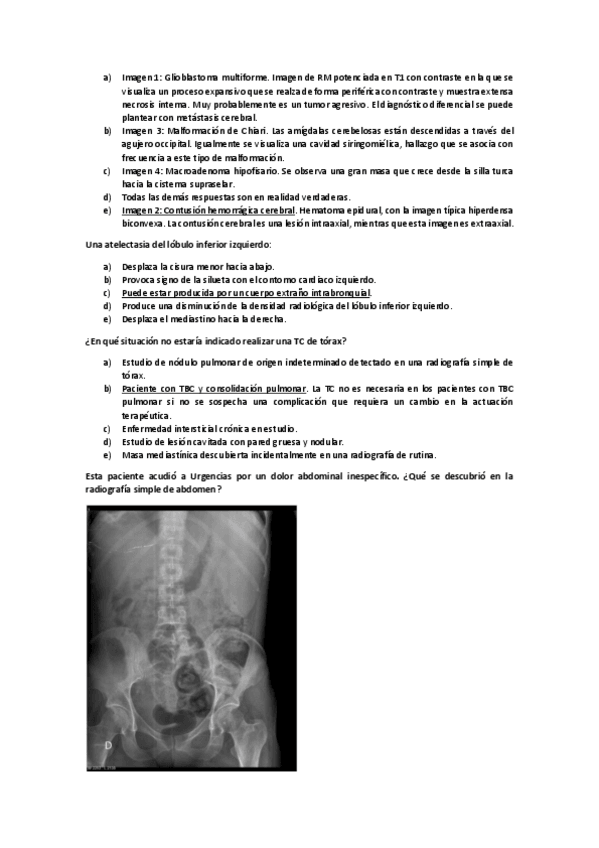 a) Imagen 1: Glioblastoma multiforme. Imagen de RM potenciada en T1 con contraste en la que se visualiza un proceso expansivo que se realza de forma periférica con contraste y muestra extensa necrosis interna. Muy probablemente es un tumor agresivo. El diagnóstico diferencial se puede plantear con metástasis cerebral.
b) Imagen 3: Malformación de Chiari. Las amígdalas cerebelosas están descendidas a través del agujero occipital. Igualmente se visualiza una cavidad siringomiélica, hallazgo que se asocia con frecuencia a este tipo de malformación.
c) Imagen 4: Macroadenoma hipofisario. Se observa una gran masa que crece desde la silla turca hacia la cisterna supraselar.
d) Todas las demás respuestas son en realidad verdaderas.
e) Imagen 2: Contusión hemorrágica cerebral. Hematoma epidural, con la imagen típica hiperdensa biconvexa. La contusión cerebral es una lesión intraaxial, mientras que esta imagen es extraaxial.

Una atelectasia del lóbulo inferior izquierdo:

a) Desplaza la cisura menor hacia abajo.
b) Provoca signo de la silueta con el contorno cardiaco izquierdo.
c) Puede estar producida por un cuerpo extraño intrabronquial.
d) Produce una disminución de la densidad radiológica del lóbulo inferior izquierdo.
e) Desplaza el mediastino hacia la derecha.

¿En qué situación no estaría indicado realizar una TC de tórax?

a) Estudio de nódulo pulmonar de origen indeterminado detectado en una radiografía simple de tórax.
b) Paciente con TBC y consolidación pulmonar. La TC no es necesaria en los pacientes con TBC pulmonar si no se sospecha una complicación que requiera un cambio en la actuación terapéutica.
c) Enfermedad intersticial crónica en estudio.
d) Estudio de lesión cavitada con pared gruesa y nodular.
e) Masa mediastínica descubierta incidentalmente en una radiografía de rutina.

Esta paciente acudió a Urgencias por un dolor abdominal inespecífico. ¿Qué se descubrió en la radiografía simple de abdomen?

D